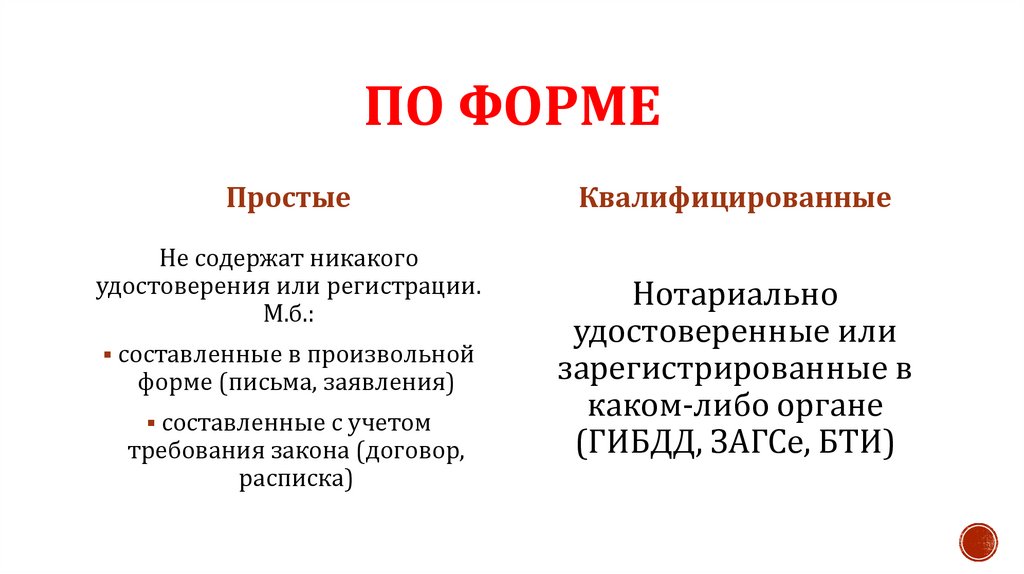 ПО ФОРМЕ

Простые

Не содержат никакого удостоверения или регистрации. М.б.:

▪ составленные в произвольной форме (письма, заявления)

▪ составленные с учетом требования закона (договор, расписка)

Квалифицированные

Нотариально удостоверенные или зарегистрированные в каком-либо органе (ГИБДД, ЗАГСе, БТИ)